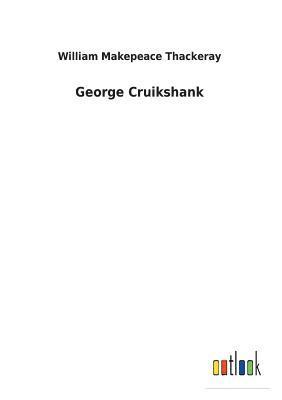 William Makepeace Thackeray

George Cruikshank

outlook